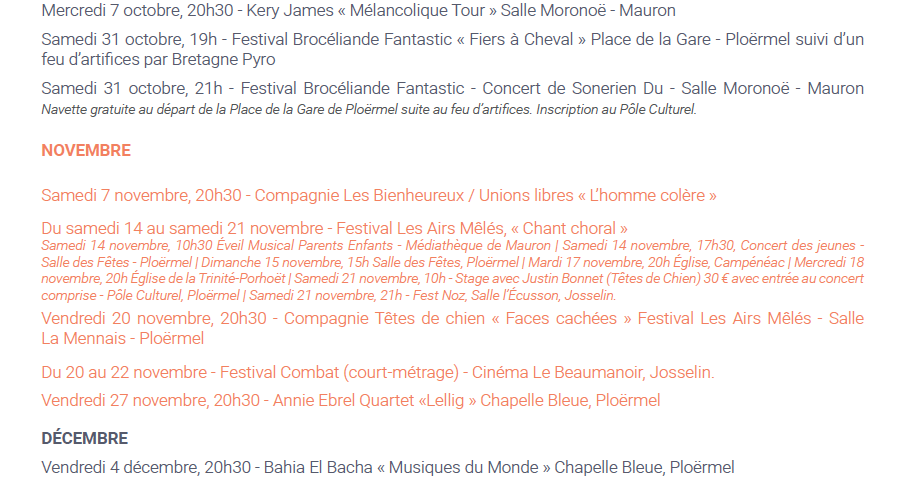 Mercredi 7 octobre, 20h30 - Kery James « Mélancolique Tour » Salle Moronoë - Mauron

Samedi 31 octobre, 19h - Festival Brocéliande Fantastic « Fiers à Cheval » Place de la Gare - Ploërmel suivi d'un feu d'artifices par Bretagne Pyro

Samedi 31 octobre, 21h - Festival Brocéliande Fantastic - Concert de Sonerien Du - Salle Moronoë - Mauron
Navette gratuite au départ de la Place de la Gare de Ploërmel suite au feu d'artifices. Inscription au Pôle Culturel.

NOVEMBRE

Samedi 7 novembre, 20h30 - Compagnie Les Bienheureux / Unions libres « L'homme colère »

Du samedi 14 au samedi 21 novembre - Festival Les Airs Mêlés, « Chant choral »
Samedi 14 novembre, 10h30 Éveil Musical Parents Enfants - Médiathèque de Mauron | Samedi 14 novembre, 17h30, Concert des jeunes - Salle des Fêtes - Ploërmel | Dimanche 15 novembre, 15h Salle des Fêtes, Ploërmel | Mardi 17 novembre, 20h Église, Campénéac | Mercredi 18 novembre, 20h Église de la Trinité-Porhoët | Samedi 21 novembre, 10h - Stage avec Justin Bonnet (Têtes de Chien) 30 € avec entrée au concert comprise - Pôle Culturel, Ploërmel | Samedi 21 novembre, 21h - Fest Noz, Salle l'Écusson, Josselin.

Vendredi 20 novembre, 20h30 - Compagnie Têtes de chien « Faces cachées » Festival Les Airs Mêlés - Salle La Mennais - Ploërmel

Du 20 au 22 novembre - Festival Combat (court-métrage) - Cinéma Le Beaumanoir, Josselin.

Vendredi 27 novembre, 20h30 - Annie Ebrel Quartet «Lellig » Chapelle Bleue, Ploërmel

DÉCEMBRE

Vendredi 4 décembre, 20h30 - Bahia El Bacha « Musiques du Monde » Chapelle Bleue, Ploërmel